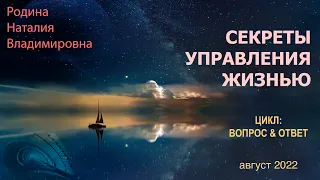 Родина
Наталия
Владимировна

СЕКРЕТЫ
УПРАВЛЕНИЯ
ЖИЗНЬЮ

ЦИКЛ:
ВОПРОС & ОТВЕТ

август 2022